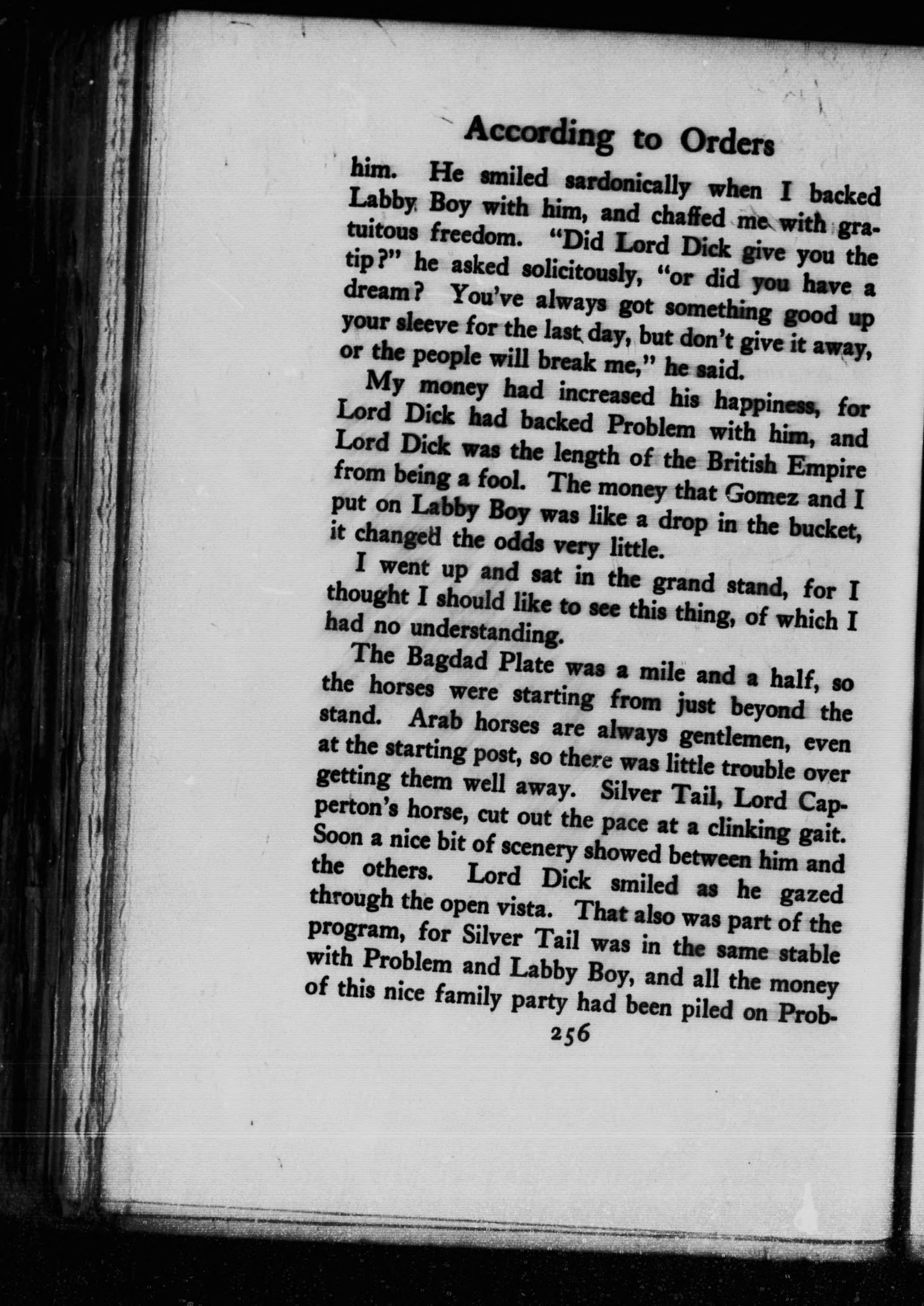 According to Orders

him. He smiled sardonically when I backed Labby Boy with him, and chaffed me with gratuitous freedom. "Did Lord Dick give you the tip?" he asked solicitously, "or did you have a dream? You've always got something good up your sleeve for the last day, but don't give it away, or the people will break me," he said.

My money had increased his happiness, for Lord Dick had backed Problem with him, and Lord Dick was the length of the British Empire from being a fool. The money that Gomez and I put on Labby Boy was like a drop in the bucket, it changed the odds very little.

I went up and sat in the grand stand, for I thought I should like to see this thing, of which I had no understanding.

The Bagdad Plate was a mile and a half, so the horses were starting from just beyond the stand. Arab horses are always gentlemen, even at the starting post, so there was little trouble over getting them well away. Silver Tail, Lord Capperton's horse, cut out the pace at a clinking gait. Soon a nice bit of scenery showed between him and the others. Lord Dick smiled as he gazed through the open vista. That also was part of the program, for Silver Tail was in the same stable with Problem and Labby Boy, and all the money of this nice family party had been piled on Prob-

256